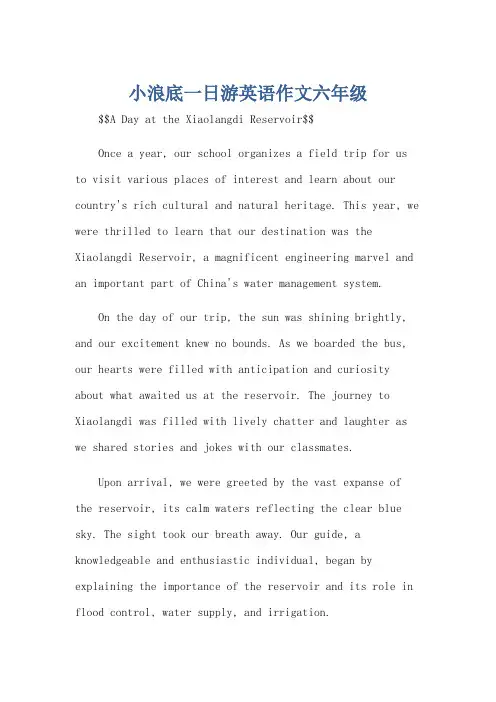 小浪底一日游英语作文六年级

$$A Day at the Xiaolangdi Reservoir$$

Once a year, our school organizes a field trip for us to visit various places of interest and learn about our country's rich cultural and natural heritage. This year, we were thrilled to learn that our destination was the Xiaolangdi Reservoir, a magnificent engineering marvel and an important part of China's water management system.

On the day of our trip, the sun was shining brightly, and our excitement knew no bounds. As we boarded the bus, our hearts were filled with anticipation and curiosity about what awaited us at the reservoir. The journey to Xiaolangdi was filled with lively chatter and laughter as we shared stories and jokes with our classmates.

Upon arrival, we were greeted by the vast expanse of the reservoir, its calm waters reflecting the clear blue sky. The sight took our breath away. Our guide, a knowledgeable and enthusiastic individual, began by explaining the importance of the reservoir and its role in flood control, water supply, and irrigation.